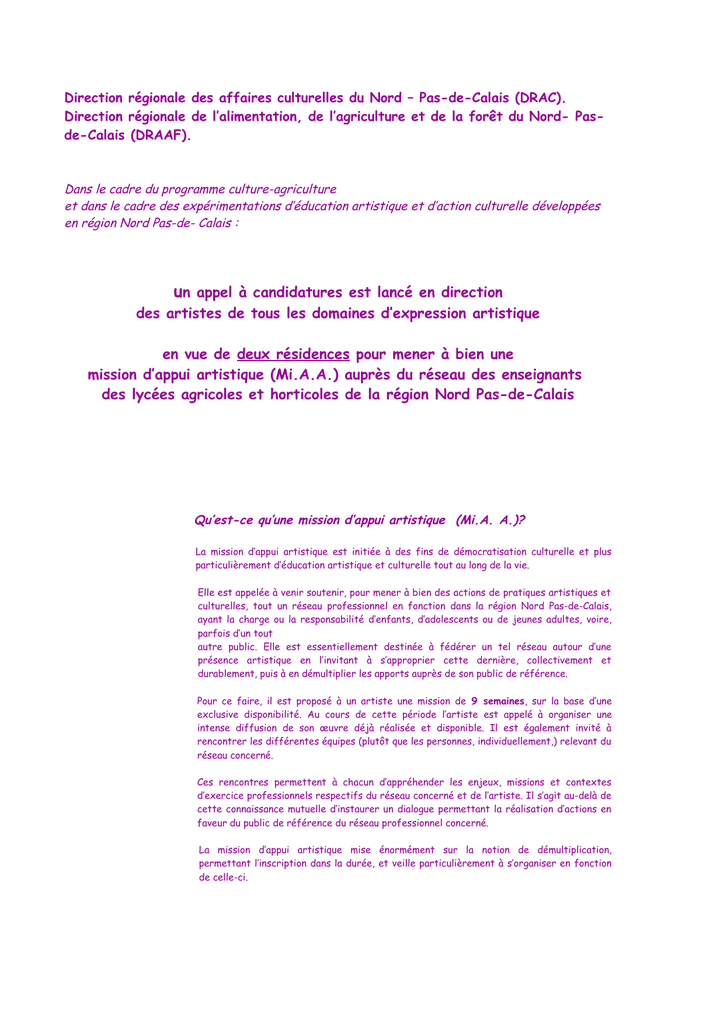 Direction régionale des affaires culturelles du Nord – Pas-de-Calais (DRAC).
Direction régionale de l'alimentation, de l'agriculture et de la forêt du Nord- Pas-de-Calais (DRAAF).

Dans le cadre du programme culture-agriculture
et dans le cadre des expérimentations d'éducation artistique et d'action culturelle développées en région Nord Pas-de- Calais :

un appel à candidatures est lancé en direction
des artistes de tous les domaines d'expression artistique

en vue de deux résidences pour mener à bien une
mission d'appui artistique (Mi.A.A.) auprès du réseau des enseignants
des lycées agricoles et horticoles de la région Nord Pas-de-Calais

Qu'est-ce qu'une mission d'appui artistique (Mi.A. A.)?

La mission d'appui artistique est initiée à des fins de démocratisation culturelle et plus particulièrement d'éducation artistique et culturelle tout au long de la vie.

Elle est appelée à venir soutenir, pour mener à bien des actions de pratiques artistiques et culturelles, tout un réseau professionnel en fonction dans la région Nord Pas-de-Calais, ayant la charge ou la responsabilité d'enfants, d'adolescents ou de jeunes adultes, voire, parfois d'un tout
autre public. Elle est essentiellement destinée à fédérer un tel réseau autour d'une présence artistique en l'invitant à s'approprier cette dernière, collectivement et durablement, puis à en démultiplier les apports auprès de son public de référence.

Pour ce faire, il est proposé à un artiste une mission de 9 semaines, sur la base d'une exclusive disponibilité. Au cours de cette période l'artiste est appelé à organiser une intense diffusion de son œuvre déjà réalisée et disponible. Il est également invité à rencontrer les différentes équipes (plutôt que les personnes, individuellement,) relevant du réseau concerné.

Ces rencontres permettent à chacun d'appréhender les enjeux, missions et contextes d'exercice professionnels respectifs du réseau concerné et de l'artiste. Il s'agit au-delà de cette connaissance mutuelle d'instaurer un dialogue permettant la réalisation d'actions en faveur du public de référence du réseau professionnel concerné.

La mission d'appui artistique mise énormément sur la notion de démultiplication, permettant l'inscription dans la durée, et veille particulièrement à s'organiser en fonction de celle-ci.